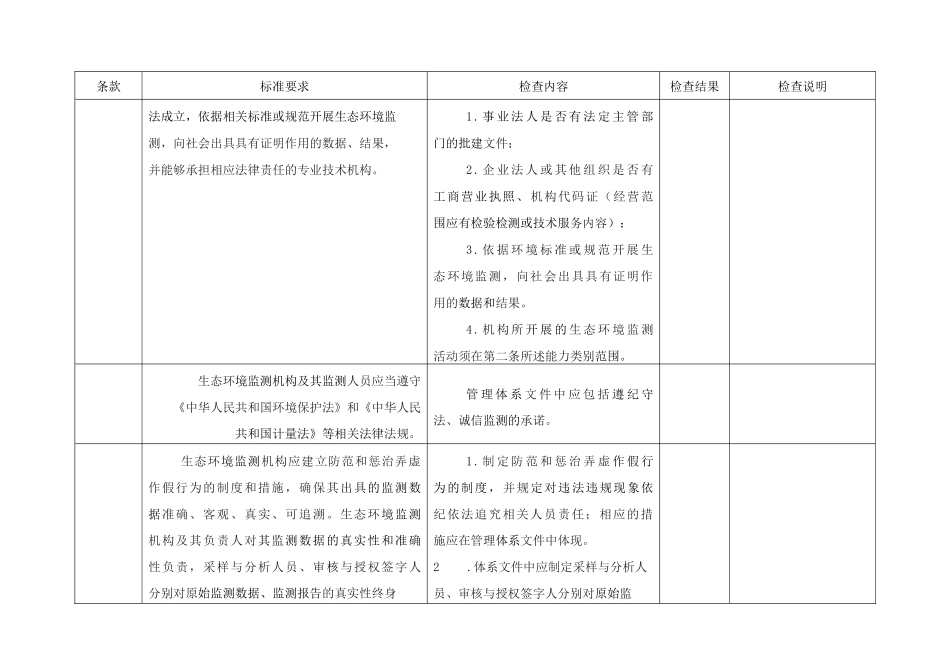 | 条款 | 标准要求 | 检查内容 | 检查结果 | 检查说明 |
|---|---|---|---|---|
| | 法成立，依据相关标准或规范开展生态环境监测，向社会出具具有证明作用的数据、结果，并能够承担相应法律责任的专业技术机构。 | 1.事业法人是否有法定主管部门的批建文件；<br>2.企业法人或其他组织是否有工商营业执照、机构代码证（经营范围应有检验检测或技术服务内容）；<br>3.依据环境标准或规范开展生态环境监测，向社会出具具有证明作用的数据和结果。<br>4.机构所开展的生态环境监测活动须在第二条所述能力类别范围。 | | |
| | 生态环境监测机构及其监测人员应当遵守《中华人民共和国环境保护法》和《中华人民共和国计量法》等相关法律法规。 | 管理体系文件中应包括遵纪守法、诚信监测的承诺。 | | |
| | 生态环境监测机构应建立防范和惩治弄虚作假行为的制度和措施，确保其出具的监测数据准确、客观、真实、可追溯。生态环境监测机构及其负责人对其监测数据的真实性和准确性负责，采样与分析人员、审核与授权签字人分别对原始监测数据、监测报告的真实性终身 | 1.制定防范和惩治弄虚作假行为的制度，并规定对违法违规现象依纪依法追究相关人员责任；相应的措施应在管理体系文件中体现。<br>2 .体系文件中应制定采样与分析人员、审核与授权签字人分别对原始监 | | |